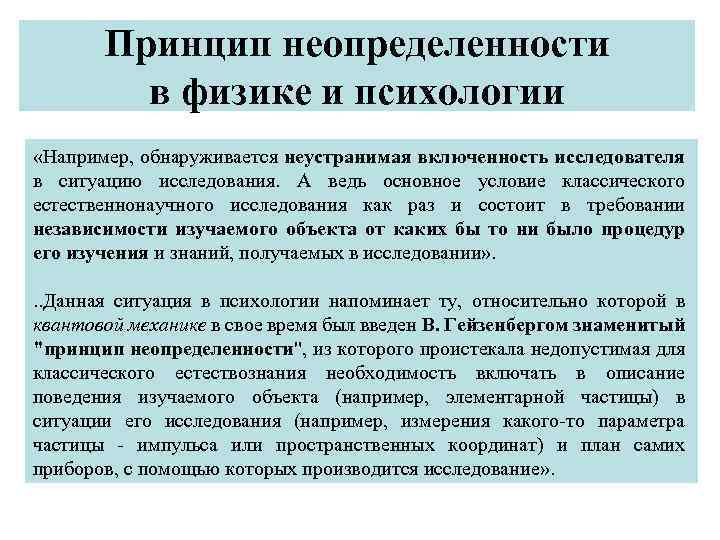 Принцип неопределенности в физике и психологии

«Например, обнаруживается неустранимая включенность исследователя в ситуацию исследования. А ведь основное условие классического естественнонаучного исследования как раз и состоит в требовании независимости изучаемого объекта от каких бы то ни было процедур его изучения и знаний, получаемых в исследовании».

..Данная ситуация в психологии напоминает ту, относительно которой в квантовой механике в свое время был введен В. Гейзенбергом знаменитый "принцип неопределенности", из которого проистекала недопустимая для классического естествознания необходимость включать в описание поведения изучаемого объекта (например, элементарной частицы) в ситуации его исследования (например, измерения какого-то параметра частицы - импульса или пространственных координат) и план самих приборов, с помощью которых производится исследование».